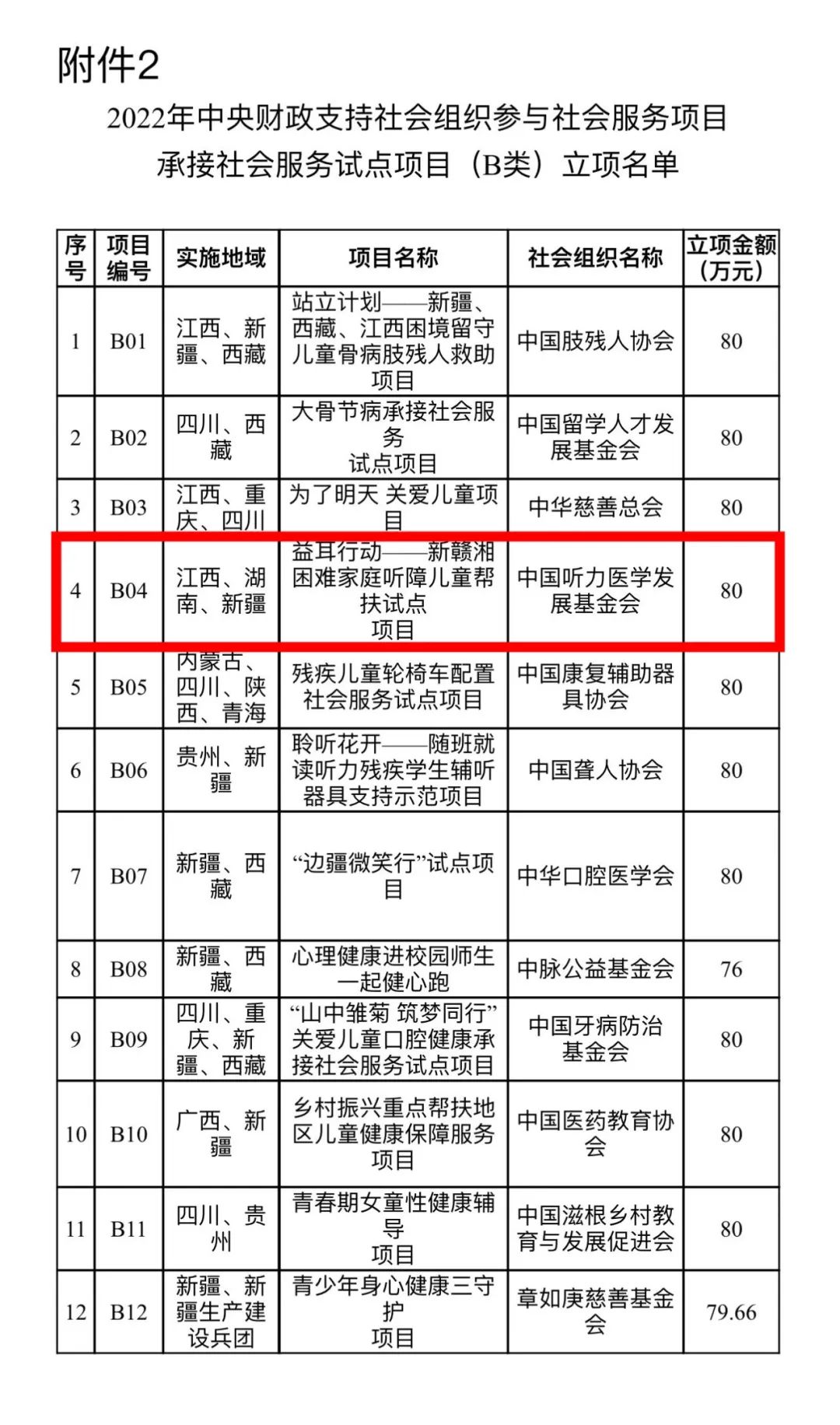 附件2

2022年中央财政支持社会组织参与社会服务项目
承接社会服务试点项目（B类）立项名单

| 序号 | 项目编号 | 实施地域 | 项目名称 | 社会组织名称 | 立项金额（万元） |
|---|---|---|---|---|---|
| 1 | B01 | 江西、新疆、西藏 | 站立计划——新疆、西藏、江西困境留守儿童骨病肢残人救助项目 | 中国肢残人协会 | 80 |
| 2 | B02 | 四川、西藏 | 大骨节病承接社会服务试点项目 | 中国留学人才发展基金会 | 80 |
| 3 | B03 | 江西、重庆、四川 | 为了明天 关爱儿童项目 | 中华慈善总会 | 80 |
| 4 | B04 | 江西、湖南、新疆 | 益耳行动——新赣湘困难家庭听障儿童帮扶试点项目 | 中国听力医学发展基金会 | 80 |
| 5 | B05 | 内蒙古、四川、陕西、青海 | 残疾儿童轮椅车配置社会服务试点项目 | 中国康复辅助器具协会 | 80 |
| 6 | B06 | 贵州、新疆 | 聆听花开——随班就读听力残疾学生辅听器具支持示范项目 | 中国聋人协会 | 80 |
| 7 | B07 | 新疆、西藏 | “边疆微笑行”试点项目 | 中华口腔医学会 | 80 |
| 8 | B08 | 新疆、西藏 | 心理健康进校园师生一起健心跑 | 中脉公益基金会 | 76 |
| 9 | B09 | 四川、重庆、新疆、西藏 | “山中雏菊 筑梦同行”关爱儿童口腔健康承接社会服务试点项目 | 中国牙病防治基金会 | 80 |
| 10 | B10 | 广西、新疆 | 乡村振兴重点帮扶地区儿童健康保障服务项目 | 中国医药教育协会 | 80 |
| 11 | B11 | 四川、贵州 | 青春期女童性健康辅导项目 | 中国滋根乡村教育与发展促进会 | 80 |
| 12 | B12 | 新疆、新疆生产建设兵团 | 青少年身心健康三守护项目 | 章如庚慈善基金会 | 79.66 |